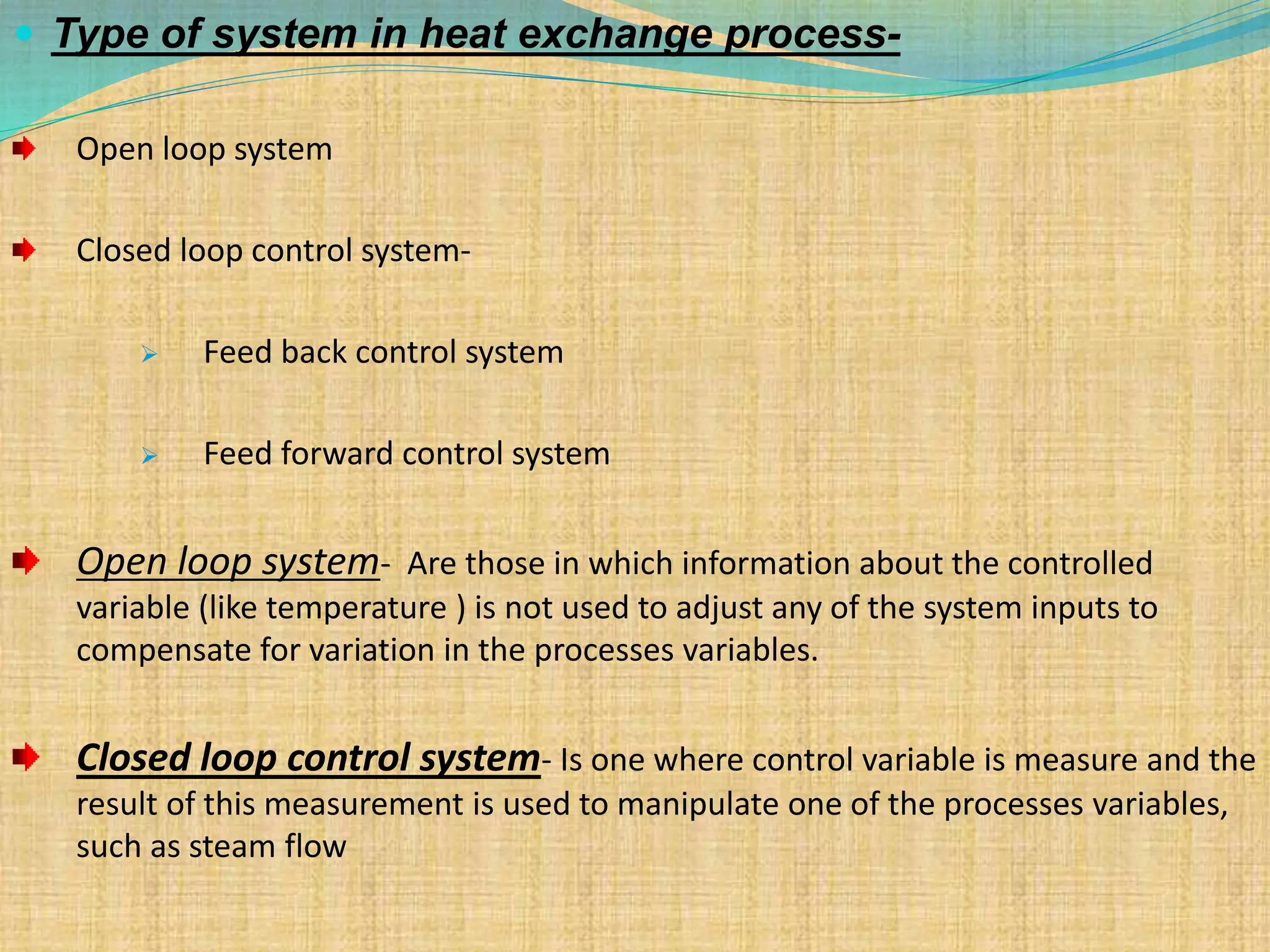 Type of system in heat exchange process-

Open loop system

Closed loop control system-

Feed back control system

Feed forward control system

Open loop system- Are those in which information about the controlled variable (like temperature ) is not used to adjust any of the system inputs to compensate for variation in the processes variables.

Closed loop control system- Is one where control variable is measure and the result of this measurement is used to manipulate one of the processes variables, such as steam flow